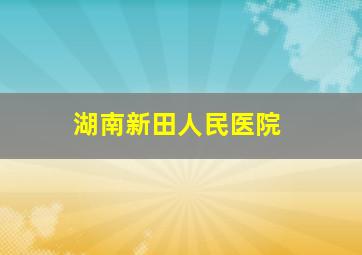 湖南新田人民医院